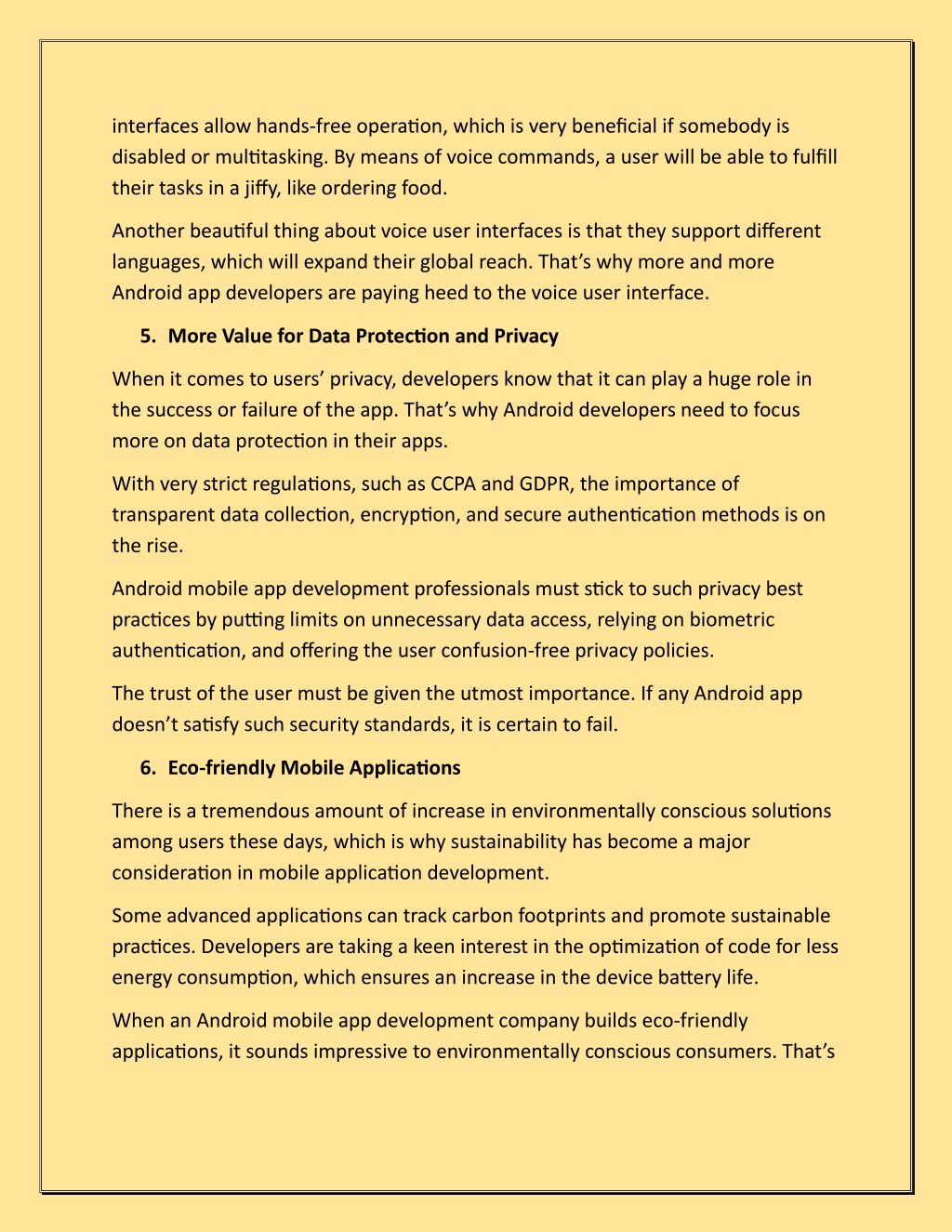 interfaces allow hands-free operation, which is very beneficial if somebody is disabled or multitasking. By means of voice commands, a user will be able to fulfill their tasks in a jiffy, like ordering food.

Another beautiful thing about voice user interfaces is that they support different languages, which will expand their global reach. That's why more and more Android app developers are paying heed to the voice user interface.

5. More Value for Data Protection and Privacy

When it comes to users' privacy, developers know that it can play a huge role in the success or failure of the app. That's why Android developers need to focus more on data protection in their apps.

With very strict regulations, such as CCPA and GDPR, the importance of transparent data collection, encryption, and secure authentication methods is on the rise.

Android mobile app development professionals must stick to such privacy best practices by putting limits on unnecessary data access, relying on biometric authentication, and offering the user confusion-free privacy policies.

The trust of the user must be given the utmost importance. If any Android app doesn't satisfy such security standards, it is certain to fail.

6. Eco-friendly Mobile Applications

There is a tremendous amount of increase in environmentally conscious solutions among users these days, which is why sustainability has become a major consideration in mobile application development.

Some advanced applications can track carbon footprints and promote sustainable practices. Developers are taking a keen interest in the optimization of code for less energy consumption, which ensures an increase in the device battery life.

When an Android mobile app development company builds eco-friendly applications, it sounds impressive to environmentally conscious consumers. That's